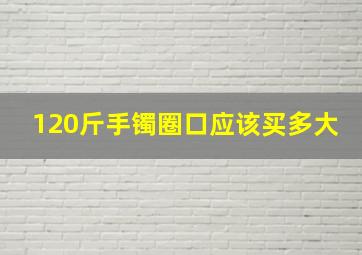 120斤手镯圈口应该买多大